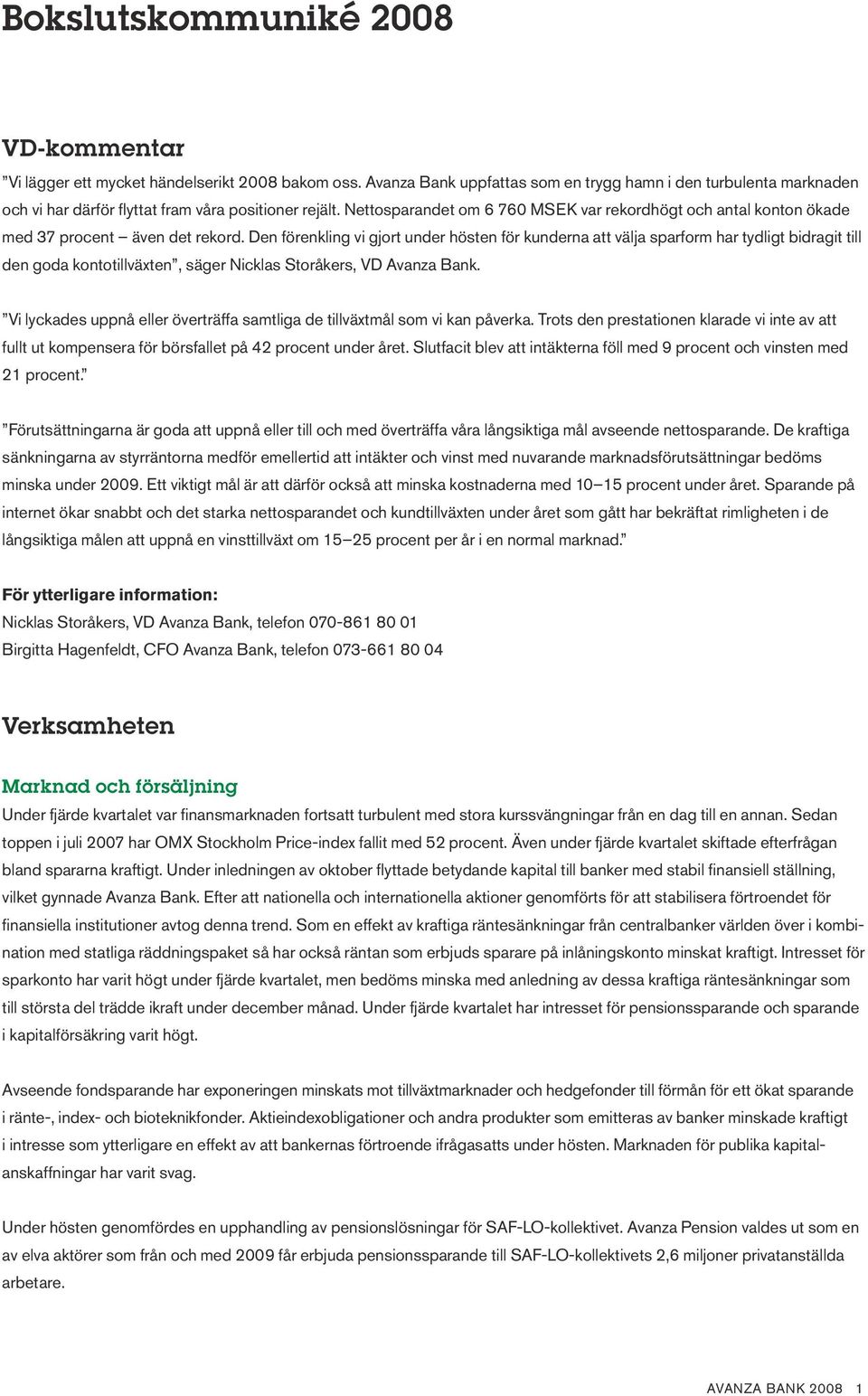 Bokslutskommuniké 2008

VD-kommentar

”Vi lägger ett mycket händelserikt 2008 bakom oss. Avanza Bank uppfattas som en trygg hamn i den turbulenta marknaden och vi har därför flyttat fram våra positioner rejält. Nettosparandet om 6 760 MSEK var rekordhögt och antal konton ökade med 37 procent – även det rekord. Den förenkling vi gjort under hösten för kunderna att välja sparform har tydligt bidragit till den goda kontotillväxten”, säger Nicklas Storåkers, VD Avanza Bank.

”Vi lyckades uppnå eller överträffa samtliga de tillväxtmål som vi kan påverka. Trots den prestationen klarade vi inte av att fullt ut kompensera för börsfallet på 42 procent under året. Slutfacit blev att intäkterna föll med 9 procent och vinsten med 21 procent.”

”Förutsättningarna är goda att uppnå eller till och med överträffa våra långsiktiga mål avseende nettosparande. De kraftiga sänkningarna av styrräntorna medför emellertid att intäkter och vinst med nuvarande marknadsförutsättningar bedöms minska under 2009. Ett viktigt mål är att därför också att minska kostnaderna med 10–15 procent under året. Sparande på internet ökar snabbt och det starka nettosparandet och kundtillväxten under året som gått har bekräftat rimligheten i de långsiktiga målen att uppnå en vinsttillväxt om 15–25 procent per år i en normal marknad.”

För ytterligare information:
Nicklas Storåkers, VD Avanza Bank, telefon 070-861 80 01
Birgitta Hagenfeldt, CFO Avanza Bank, telefon 073-661 80 04

Verksamheten

Marknad och försäljning

Under fjärde kvartalet var finansmarknaden fortsatt turbulent med stora kurssvängningar från en dag till en annan. Sedan toppen i juli 2007 har OMX Stockholm Price-index fallit med 52 procent. Även under fjärde kvartalet skiftade efterfrågan bland spararna kraftigt. Under inledningen av oktober flyttade betydande kapital till banker med stabil finansiell ställning, vilket gynnade Avanza Bank. Efter att nationella och internationella aktioner genomförts för att stabilisera förtroendet för finansiella institutioner avtog denna trend. Som en effekt av kraftiga räntesänkningar från centralbanker världen över i kombination med statliga räddningspaket så har också räntan som erbjuds sparare på inlåningskonto minskat kraftigt. Intresset för sparkonto har varit högt under fjärde kvartalet, men bedöms minska med anledning av dessa kraftiga räntesänkningar som till största del trädde ikraft under december månad. Under fjärde kvartalet har intresset för pensionssparande och sparande i kapitalförsäkring varit högt.

Avseende fondsparande har exponeringen minskats mot tillväxtmarknader och hedgefonder till förmån för ett ökat sparande i ränte-, index- och bioteknikfonder. Aktieindexobligationer och andra produkter som emitteras av banker minskade kraftigt i intresse som ytterligare en effekt av att bankernas förtroende ifrågasatts under hösten. Marknaden för publika kapitalanskaffningar har varit svag.

Under hösten genomfördes en upphandling av pensionslösningar för SAF-LO-kollektivet. Avanza Pension valdes ut som en av elva aktörer som från och med 2009 får erbjuda pensionssparande till SAF-LO-kollektivets 2,6 miljoner privatanställda arbetare.

AVANZA BANK 2008 1